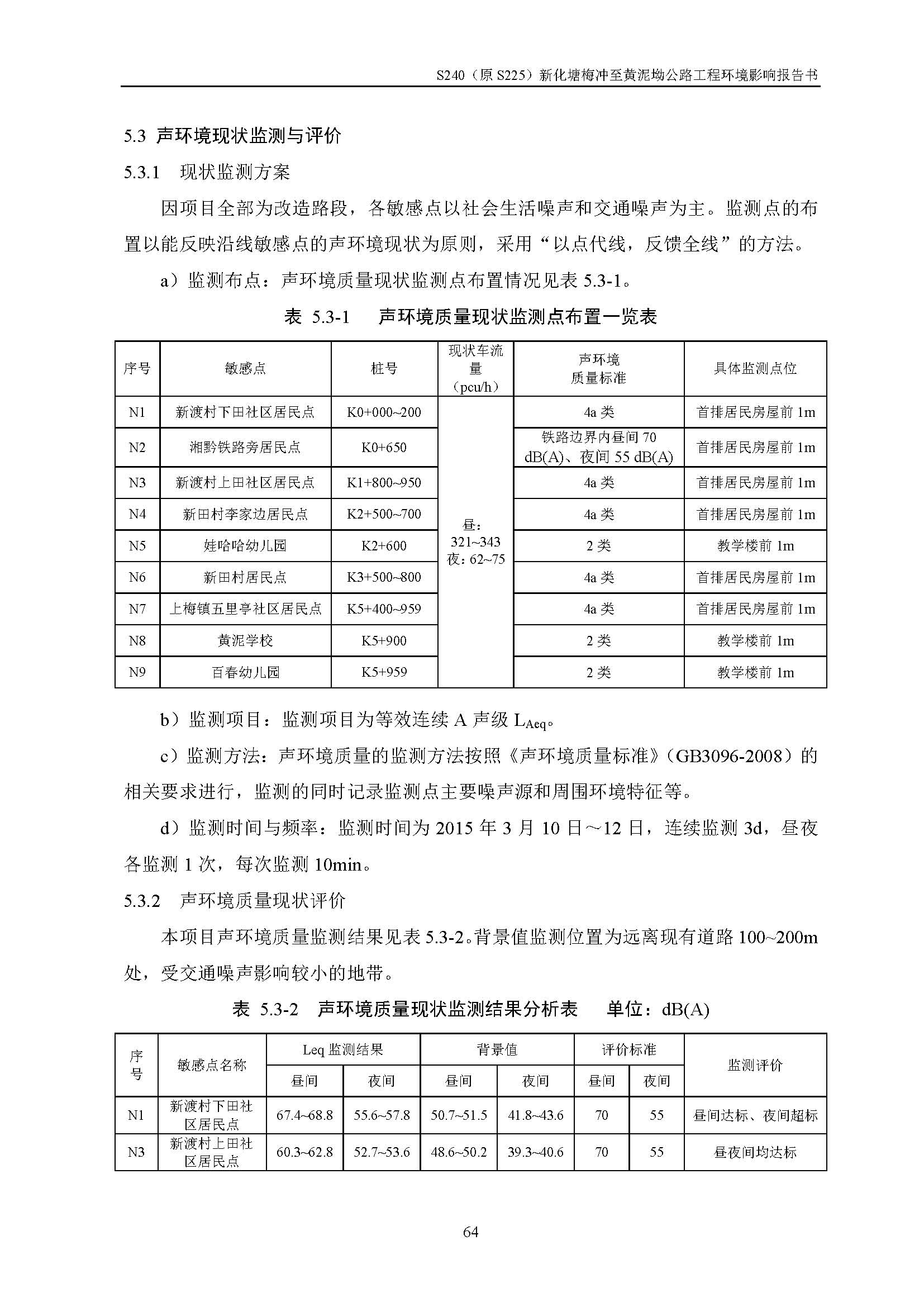 S240（原 S225）新化塘梅冲至黄泥坳公路工程环境影响报告书

5.3 声环境现状监测与评价

5.3.1 现状监测方案

因项目全部为改造路段，各敏感点以社会生活噪声和交通噪声为主。监测点的布置以能反映沿线敏感点的声环境现状为原则，采用“以点代线，反馈全线”的方法。

a）监测布点：声环境质量现状监测点布置情况见表 5.3-1。

表 5.3-1 声环境质量现状监测点布置一览表

| 序号 | 敏感点 | 桩号 | 现状车流量（pcu/h） | 声环境质量标准 | 具体监测点位 |
|---|---|---|---|---|---|
| N1 | 新渡村下田社区居民点 | K0+000~200 | 昼：321~343 夜：62~75 | 4a 类 | 首排居民房屋前 1m |
| N2 | 湘黔铁路旁居民点 | K0+650 | | 铁路边界内昼间 70 dB(A)、夜间 55 dB(A) | 首排居民房屋前 1m |
| N3 | 新渡村上田社区居民点 | K1+800~950 | | 4a 类 | 首排居民房屋前 1m |
| N4 | 新田村李家边居民点 | K2+500~700 | | 4a 类 | 首排居民房屋前 1m |
| N5 | 娃哈哈幼儿园 | K2+600 | | 2 类 | 教学楼前 1m |
| N6 | 新田村居民点 | K3+500~800 | | 4a 类 | 首排居民房屋前 1m |
| N7 | 上梅镇五里亭社区居民点 | K5+400~959 | | 4a 类 | 首排居民房屋前 1m |
| N8 | 黄泥学校 | K5+900 | | 2 类 | 教学楼前 1m |
| N9 | 百春幼儿园 | K5+959 | | 2 类 | 教学楼前 1m |

b）监测项目：监测项目为等效连续 A 声级 $L_{Aeq}$。

c）监测方法：声环境质量的监测方法按照《声环境质量标准》（GB3096-2008）的相关要求进行，监测的同时记录监测点主要噪声源和周围环境特征等。

d）监测时间与频率：监测时间为 2015 年 3 月 10 日～12 日，连续监测 3d，昼夜各监测 1 次，每次监测 10min。

5.3.2 声环境质量现状评价

本项目声环境质量监测结果见表 5.3-2。背景值监测位置为远离现有道路 100~200m 处，受交通噪声影响较小的地带。

表 5.3-2 声环境质量现状监测结果分析表 单位：dB(A)

| 序号 | 敏感点名称 | Leq 监测结果 昼间 | Leq 监测结果 夜间 | 背景值 昼间 | 背景值 夜间 | 评价标准 昼间 | 评价标准 夜间 | 监测评价 |
|---|---|---|---|---|---|---|---|---|
| N1 | 新渡村下田社区居民点 | 67.4~68.8 | 55.6~57.8 | 50.7~51.5 | 41.8~43.6 | 70 | 55 | 昼间达标、夜间超标 |
| N3 | 新渡村上田社区居民点 | 60.3~62.8 | 52.7~53.6 | 48.6~50.2 | 39.3~40.6 | 70 | 55 | 昼夜间均达标 |

64